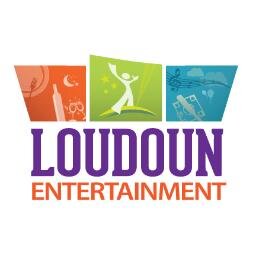 LOUDOUN
ENTERTAINMENT